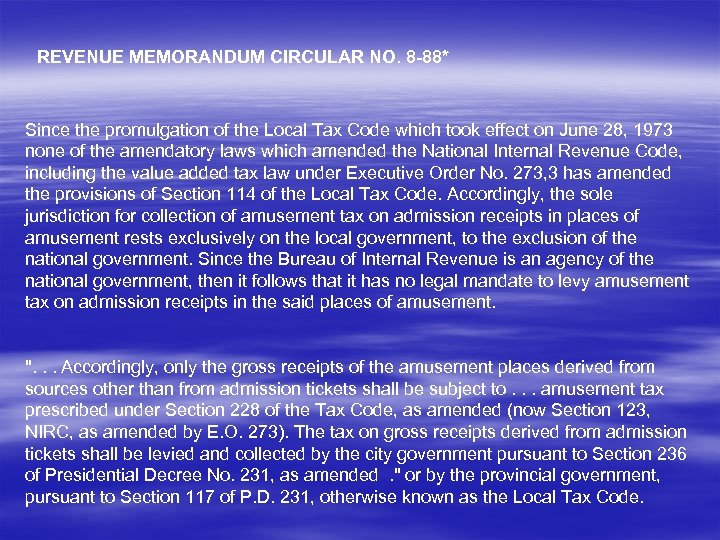 REVENUE MEMORANDUM CIRCULAR NO. 8-88*

Since the promulgation of the Local Tax Code which took effect on June 28, 1973 none of the amendatory laws which amended the National Internal Revenue Code, including the value added tax law under Executive Order No. 273,3 has amended the provisions of Section 114 of the Local Tax Code. Accordingly, the sole jurisdiction for collection of amusement tax on admission receipts in places of amusement rests exclusively on the local government, to the exclusion of the national government. Since the Bureau of Internal Revenue is an agency of the national government, then it follows that it has no legal mandate to levy amusement tax on admission receipts in the said places of amusement.

". . . Accordingly, only the gross receipts of the amusement places derived from sources other than from admission tickets shall be subject to . . . amusement tax prescribed under Section 228 of the Tax Code, as amended (now Section 123, NIRC, as amended by E.O. 273). The tax on gross receipts derived from admission tickets shall be levied and collected by the city government pursuant to Section 236 of Presidential Decree No. 231, as amended ." or by the provincial government, pursuant to Section 117 of P.D. 231, otherwise known as the Local Tax Code.